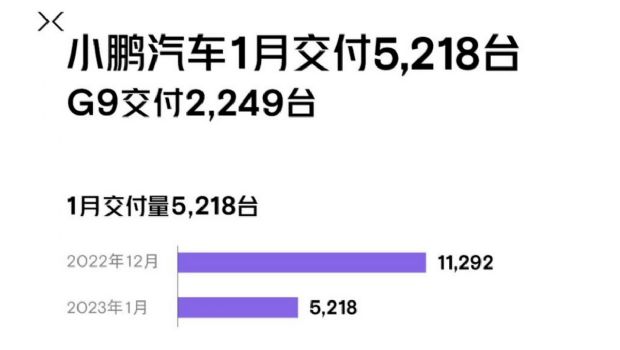 小鹏汽车1月交付5,218台
G9交付2,249台

1月交付量5,218台

2022年12月 11,292

2023年1月 5,218